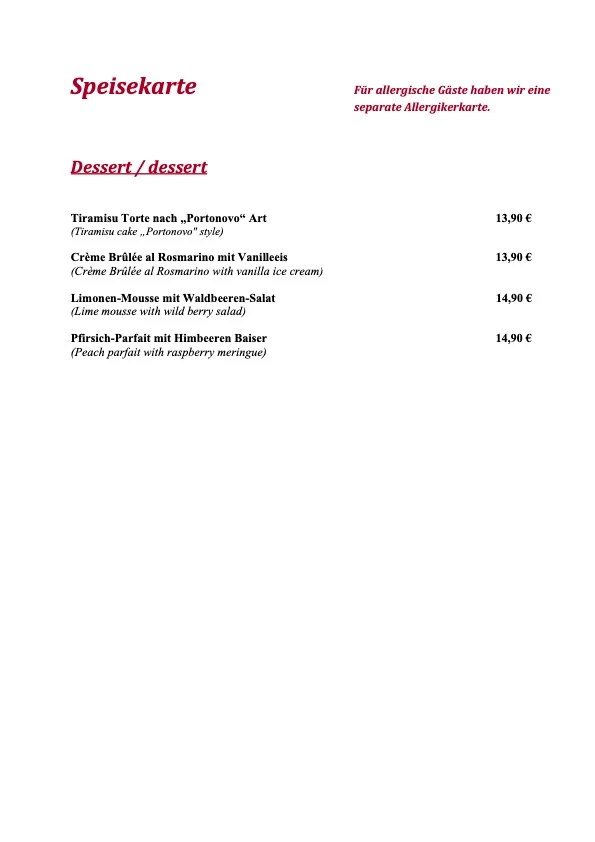 Speisekarte

Für allergische Gäste haben wir eine separate Allergikerkarte.

Dessert / dessert

Tiramisu Torte nach „Portonovo“ Art 13,90 €
(Tiramisu cake „Portonovo" style)

Crème Brûlée al Rosmarino mit Vanilleeis 13,90 €
(Crème Brûlée al Rosmarino with vanilla ice cream)

Limonen-Mousse mit Waldbeeren-Salat 14,90 €
(Lime mousse with wild berry salad)

Pfirsich-Parfait mit Himbeeren Baiser 14,90 €
(Peach parfait with raspberry meringue)